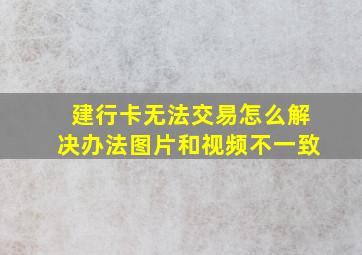 建行卡无法交易怎么解决办法图片和视频不一致